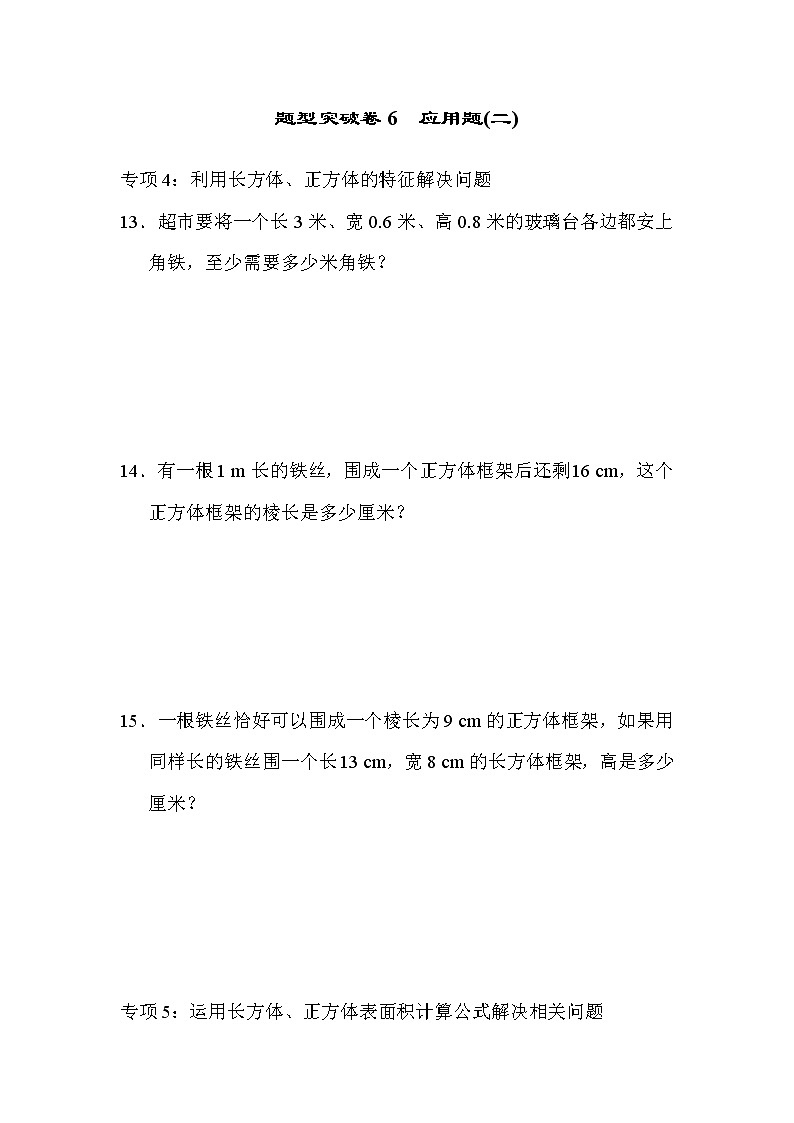 题型突破卷 6　应用题(二)

专项 4：利用长方体、正方体的特征解决问题

13．超市要将一个长 3 米、宽 0.6 米、高 0.8 米的玻璃台各边都安上角铁，至少需要多少米角铁？

14．有一根 1 m 长的铁丝，围成一个正方体框架后还剩 16 cm，这个正方体框架的棱长是多少厘米？

15．一根铁丝恰好可以围成一个棱长为 9 cm 的正方体框架，如果用同样长的铁丝围一个长 13 cm，宽 8 cm 的长方体框架，高是多少厘米？

专项 5：运用长方体、正方体表面积计算公式解决相关问题